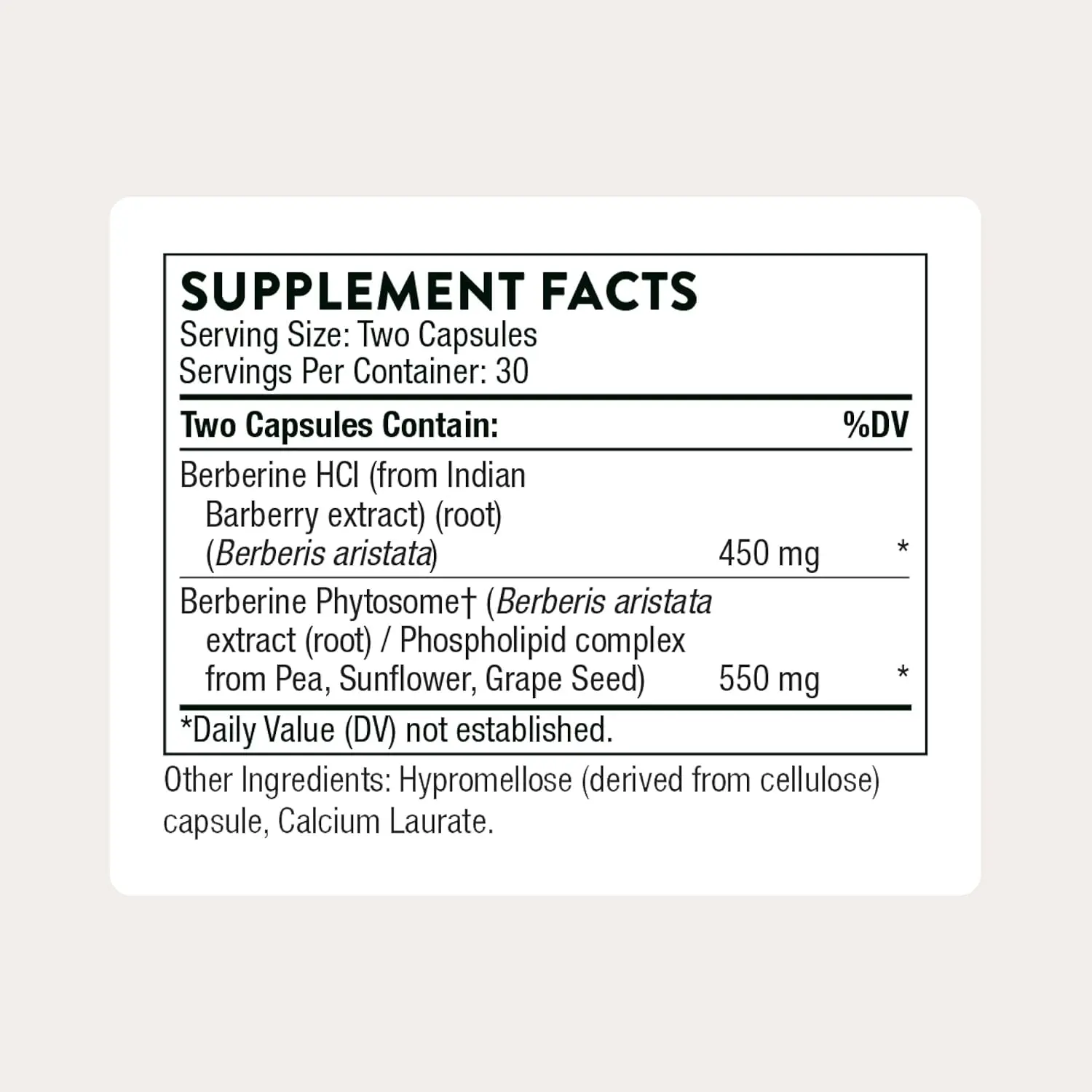 SUPPLEMENT FACTS
Serving Size: Two Capsules
Servings Per Container: 30

| Two Capsules Contain: | | %DV |
|---|---|---|
| Berberine HCl (from Indian Barberry extract) (root) (Berberis aristata) | 450 mg | * |
| Berberine Phytosome† (Berberis aristata extract (root) / Phospholipid complex from Pea, Sunflower, Grape Seed) | 550 mg | * |

*Daily Value (DV) not established.

Other Ingredients: Hypromellose (derived from cellulose) capsule, Calcium Laurate.